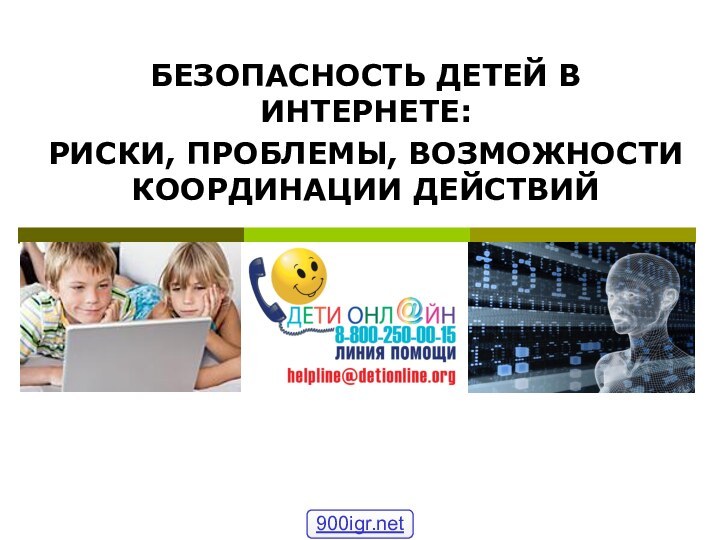 БЕЗОПАСНОСТЬ ДЕТЕЙ В ИНТЕРНЕТЕ:
РИСКИ, ПРОБЛЕМЫ, ВОЗМОЖНОСТИ КООРДИНАЦИИ ДЕЙСТВИЙ

ДЕТИ ОНЛ@ЙН
8-800-250-00-15
ЛИНИЯ ПОМОЩИ
helpline@detionline.org

900igr.net